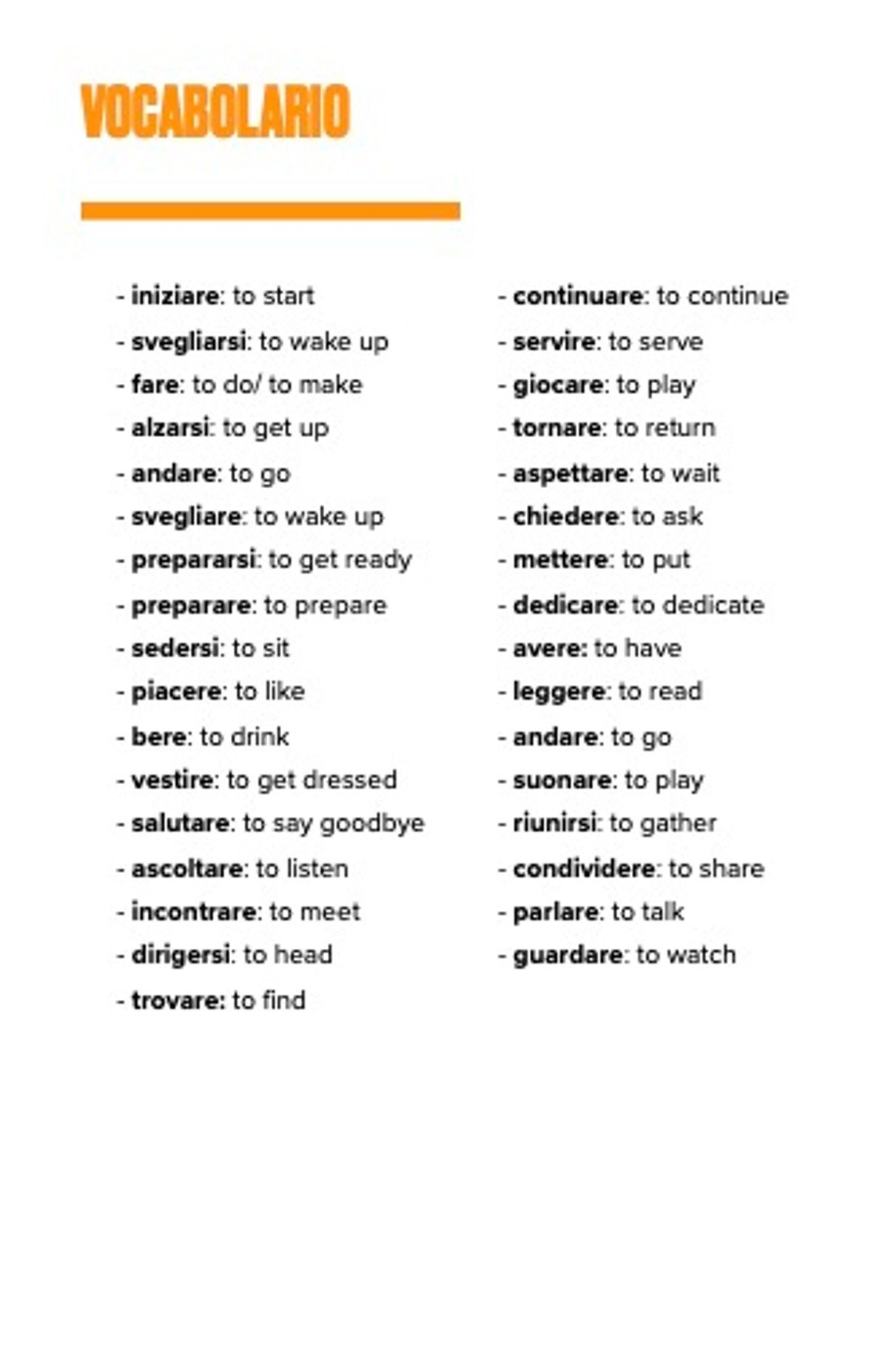 VOCABOLARIO

- iniziare: to start
- svegliarsi: to wake up
- fare: to do/ to make
- alzarsi: to get up
- andare: to go
- svegliare: to wake up
- prepararsi: to get ready
- preparare: to prepare
- sedersi: to sit
- piacere: to like
- bere: to drink
- vestire: to get dressed
- salutare: to say goodbye
- ascoltare: to listen
- incontrare: to meet
- dirigersi: to head
- trovare: to find

- continuare: to continue
- servire: to serve
- giocare: to play
- tornare: to return
- aspettare: to wait
- chiedere: to ask
- mettere: to put
- dedicare: to dedicate
- avere: to have
- leggere: to read
- andare: to go
- suonare: to play
- riunirsi: to gather
- condividere: to share
- parlare: to talk
- guardare: to watch